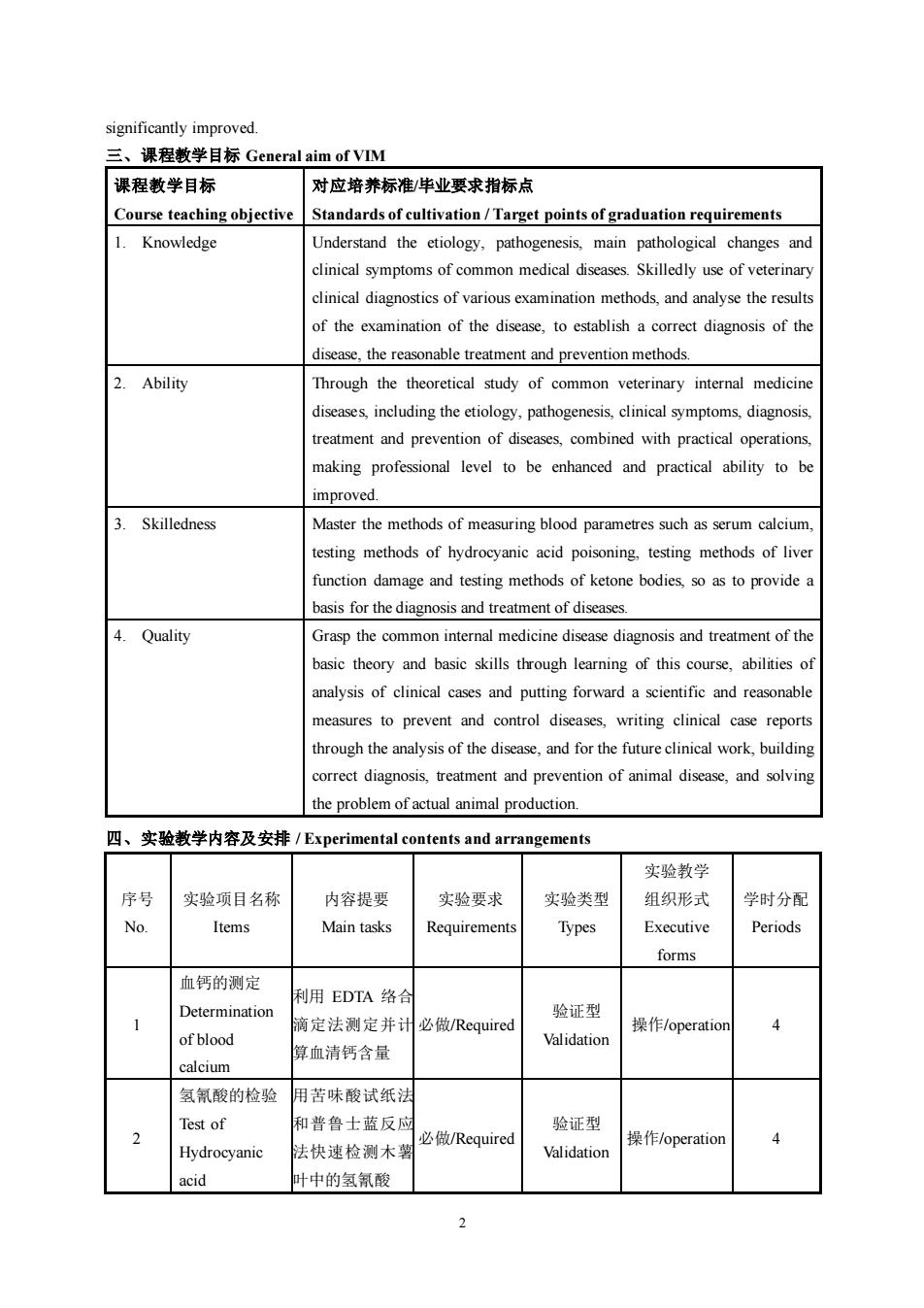 significantly improved.

三、课程教学目标 General aim of VIM

| 课程教学目标 Course teaching objective | 对应培养标准/毕业要求指标点 Standards of cultivation / Target points of graduation requirements |
|---|---|
| 1. Knowledge | Understand the etiology, pathogenesis, main pathological changes and clinical symptoms of common medical diseases. Skilledly use of veterinary clinical diagnostics of various examination methods, and analyse the results of the examination of the disease, to establish a correct diagnosis of the disease, the reasonable treatment and prevention methods. |
| 2. Ability | Through the theoretical study of common veterinary internal medicine diseases, including the etiology, pathogenesis, clinical symptoms, diagnosis, treatment and prevention of diseases, combined with practical operations, making professional level to be enhanced and practical ability to be improved. |
| 3. Skilledness | Master the methods of measuring blood parametres such as serum calcium, testing methods of hydrocyanic acid poisoning, testing methods of liver function damage and testing methods of ketone bodies, so as to provide a basis for the diagnosis and treatment of diseases. |
| 4. Quality | Grasp the common internal medicine disease diagnosis and treatment of the basic theory and basic skills through learning of this course, abilities of analysis of clinical cases and putting forward a scientific and reasonable measures to prevent and control diseases, writing clinical case reports through the analysis of the disease, and for the future clinical work, building correct diagnosis, treatment and prevention of animal disease, and solving the problem of actual animal production. |

四、实验教学内容及安排 / Experimental contents and arrangements

| 序号 No. | 实验项目名称 Items | 内容提要 Main tasks | 实验要求 Requirements | 实验类型 Types | 实验教学组织形式 Executive forms | 学时分配 Periods |
|---|---|---|---|---|---|---|
| 1 | 血钙的测定 Determination of blood calcium | 利用 EDTA 络合滴定法测定并计算血清钙含量 | 必做/Required | 验证型 Validation | 操作/operation | 4 |
| 2 | 氢氰酸的检验 Test of Hydrocyanic acid | 用苦味酸试纸法和普鲁士蓝反应法快速检测木薯叶中的氢氰酸 | 必做/Required | 验证型 Validation | 操作/operation | 4 |

2